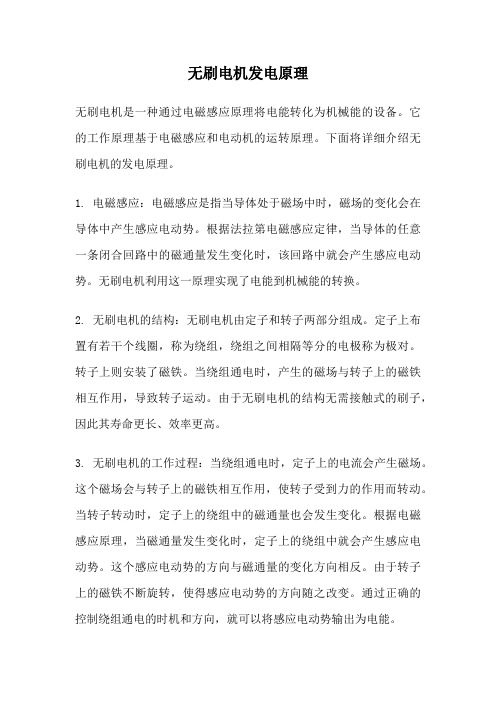 无刷电机发电原理

无刷电机是一种通过电磁感应原理将电能转化为机械能的设备。它的工作原理基于电磁感应和电动机的运转原理。下面将详细介绍无刷电机的发电原理。

1. 电磁感应：电磁感应是指当导体处于磁场中时，磁场的变化会在导体中产生感应电动势。根据法拉第电磁感应定律，当导体的任意一条闭合回路中的磁通量发生变化时，该回路中就会产生感应电动势。无刷电机利用这一原理实现了电能到机械能的转换。

2. 无刷电机的结构：无刷电机由定子和转子两部分组成。定子上布置有若干个线圈，称为绕组，绕组之间相隔等分的电极称为极对。转子上则安装了磁铁。当绕组通电时，产生的磁场与转子上的磁铁相互作用，导致转子运动。由于无刷电机的结构无需接触式的刷子，因此其寿命更长、效率更高。

3. 无刷电机的工作过程：当绕组通电时，定子上的电流会产生磁场。这个磁场会与转子上的磁铁相互作用，使转子受到力的作用而转动。当转子转动时，定子上的绕组中的磁通量也会发生变化。根据电磁感应原理，当磁通量发生变化时，定子上的绕组中就会产生感应电动势。这个感应电动势的方向与磁通量的变化方向相反。由于转子上的磁铁不断旋转，使得感应电动势的方向随之改变。通过正确的控制绕组通电的时机和方向，就可以将感应电动势输出为电能。